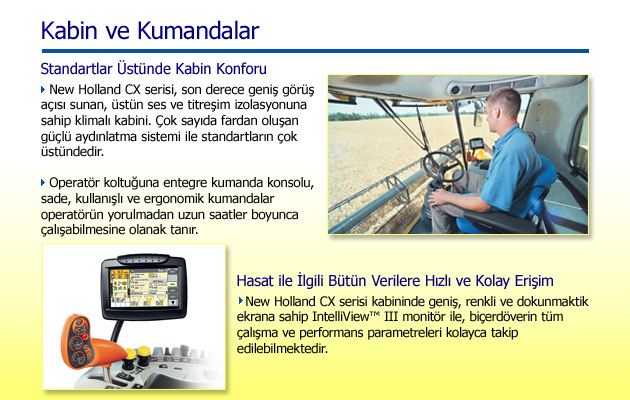 Kabin ve Kumandalar

Standartlar Üstünde Kabin Konforu

New Holland CX serisi, son derece geniş görüş açısı sunan, üstün ses ve titreşim izolasyonuna sahip klimalı kabini. Çok sayıda fardan oluşan güçlü aydınlatma sistemi ile standartların çok üstündedir.

Operatör koltuğuna entegre kumanda konsolu, sade, kullanışlı ve ergonomik kumandalar operatörün yorulmadan uzun saatler boyunca çalışabilmesine olanak tanır.

Hasat ile İlgili Bütün Verilere Hızlı ve Kolay Erişim

New Holland CX serisi kabininde geniş, renkli ve dokunmaktik ekrana sahip IntelliView™ III monitör ile, biçerdöverin tüm çalışma ve performans parametreleri kolayca takip edilebilmektedir.